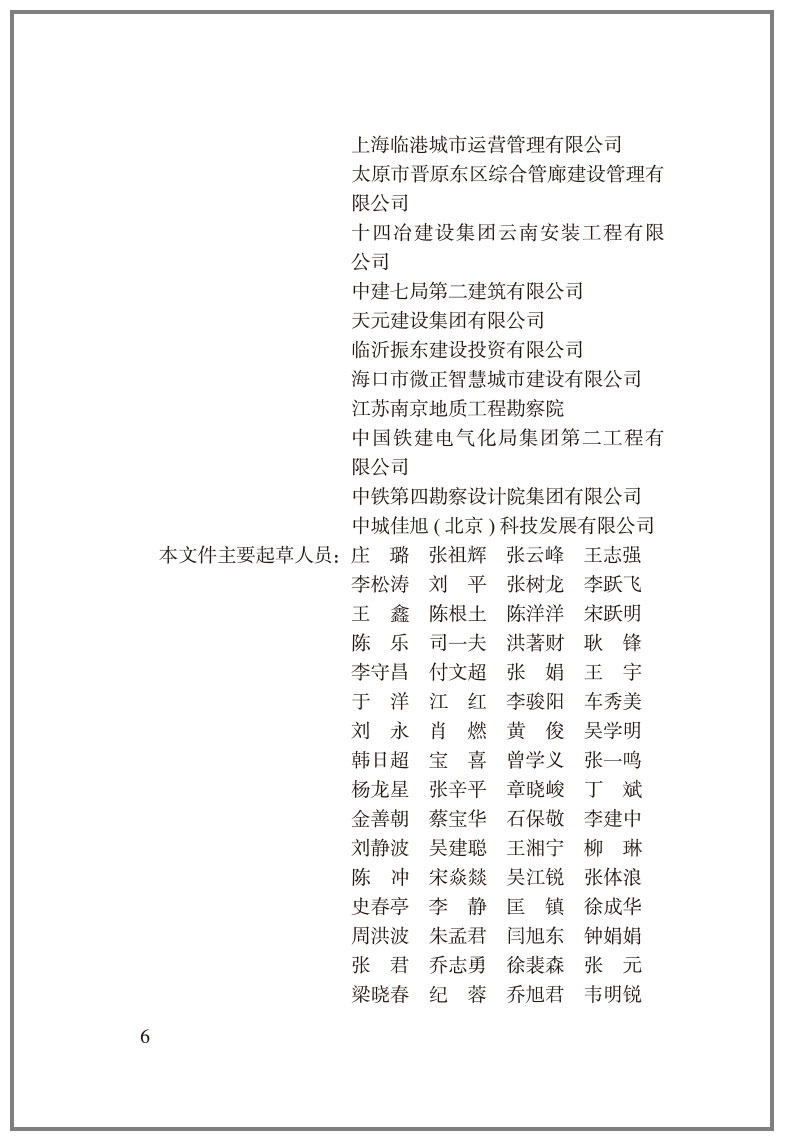 上海临港城市运营管理有限公司
太原市晋原东区综合管廊建设管理有限公司
十四冶建设集团云南安装工程有限公司
中建七局第二建筑有限公司
天元建设集团有限公司
临沂振东建设投资有限公司
海口市微正智慧城市建设有限公司
江苏南京地质工程勘察院
中国铁建电气化局集团第二工程有限公司
中铁第四勘察设计院集团有限公司
中城佳旭（北京）科技发展有限公司

本文件主要起草人员：庄　璐　张祖辉　张云峰　王志强
李松涛　刘　平　张树龙　李跃飞
王　鑫　陈根土　陈洋洋　宋跃明
陈　乐　司一夫　洪著财　耿　锋
李守昌　付文超　张　娟　王　宇
于　洋　江　红　李骏阳　车秀美
刘　永　肖　燃　黄　俊　吴学明
韩日超　宝　喜　曾学义　张一鸣
杨龙星　张辛平　章晓峻　丁　斌
金善朝　蔡宝华　石保敬　李建中
刘静波　吴建聪　王湘宁　柳　琳
陈　冲　宋焱燚　吴江锐　张体浪
史春亭　李　静　匡　镇　徐成华
周洪波　朱孟君　闫旭东　钟娟娟
张　君　乔志勇　徐裴森　张　元
梁晓春　纪　蓉　乔旭君　韦明锐

6